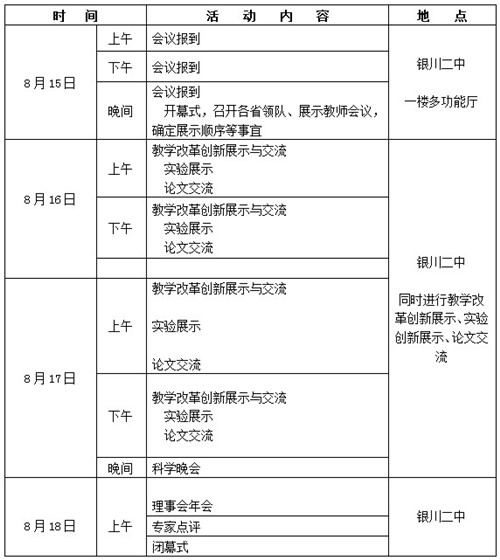 | 时　间 | | 活　动　内　容 | 地　点 |
|---|---|---|---|
| 8月15日 | 上午 | 会议报到 | 银川二中 一楼多功能厅 |
| | 下午 | 会议报到 | |
| | 晚间 | 会议报到 开幕式，召开各省领队、展示教师会议，确定展示顺序等事宜 | |
| 8月16日 | 上午 | 教学改革创新展示与交流 实验展示 论文交流 | 银川二中 同时进行教学改革创新展示、实验创新展示、论文交流 |
| | 下午 | 教学改革创新展示与交流 实验展示 论文交流 | |
| | | | |
| 8月17日 | 上午 | 教学改革创新展示与交流 实验展示 论文交流 | |
| | 下午 | 教学改革创新展示与交流 实验展示 论文交流 | |
| | 晚间 | 科学晚会 | |
| 8月18日 | 上午 | 理事会年会 | 银川二中 |
| | | 专家点评 | |
| | | 闭幕式 | |